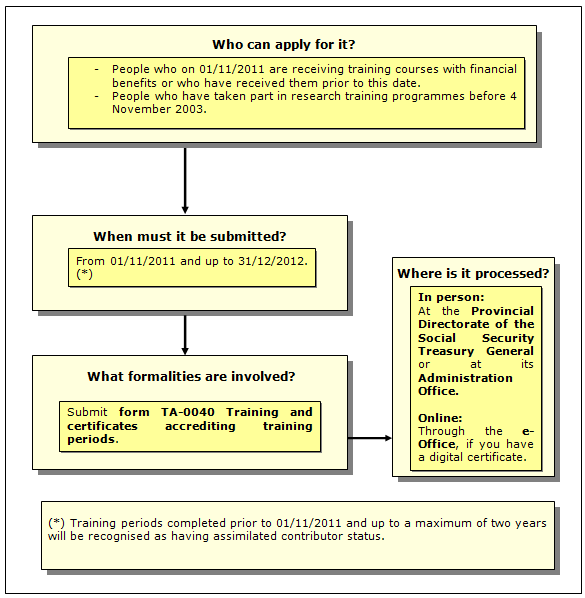 Who can apply for it?

- People who on 01/11/2011 are receiving training courses with financial benefits or who have received them prior to this date.
- People who have taken part in research training programmes before 4 November 2003.

When must it be submitted?

From 01/11/2011 and up to 31/12/2012. (*)

What formalities are involved?

Submit form TA-0040 Training and certificates accrediting training periods.

Where is it processed?

In person:
At the Provincial Directorate of the Social Security Treasury General or at its Administration Office.

Online:
Through the e-Office, if you have a digital certificate.

(*) Training periods completed prior to 01/11/2011 and up to a maximum of two years will be recognised as having assimilated contributor status.